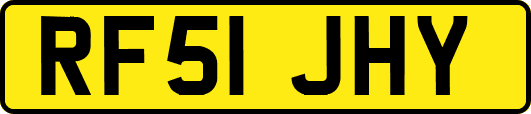 RF51 JHY